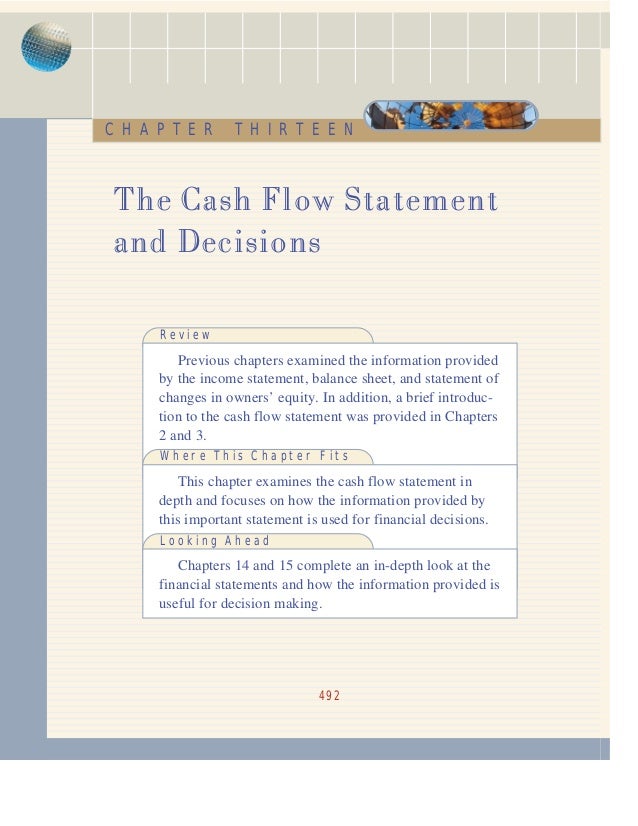 CHAPTER THIRTEEN

The Cash Flow Statement and Decisions

Review

Previous chapters examined the information provided by the income statement, balance sheet, and statement of changes in owners' equity. In addition, a brief introduction to the cash flow statement was provided in Chapters 2 and 3.

Where This Chapter Fits

This chapter examines the cash flow statement in depth and focuses on how the information provided by this important statement is used for financial decisions.

Looking Ahead

Chapters 14 and 15 complete an in-depth look at the financial statements and how the information provided is useful for decision making.

492